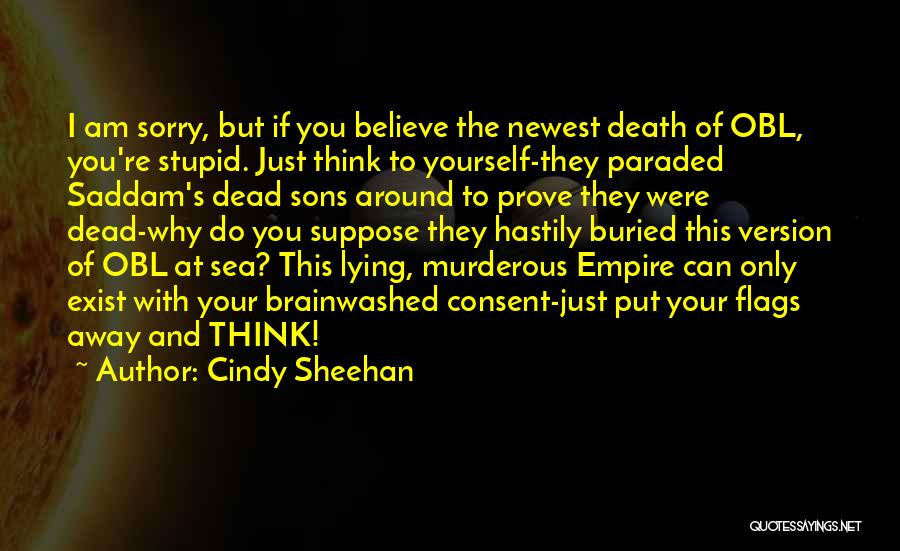 I am sorry, but if you believe the newest death of OBL, you're stupid. Just think to yourself-they paraded Saddam's dead sons around to prove they were dead-why do you suppose they hastily buried this version of OBL at sea? This lying, murderous Empire can only exist with your brainwashed consent-just put your flags away and THINK!

~ Author: Cindy Sheehan

QUOTESSAYINGS.NET